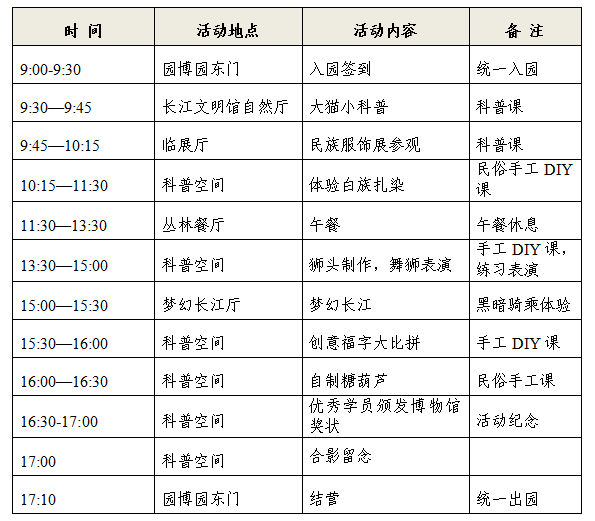 | 时　间 | 活动地点 | 活动内容 | 备　注 |
|---|---|---|---|
| 9:00-9:30 | 园博园东门 | 入园签到 | 统一入园 |
| 9:30—9:45 | 长江文明馆自然厅 | 大猫小科普 | 科普课 |
| 9:45—10:15 | 临展厅 | 民族服饰展参观 | 科普课 |
| 10:15—11:30 | 科普空间 | 体验白族扎染 | 民俗手工 DIY 课 |
| 11:30—13:30 | 丛林餐厅 | 午餐 | 午餐休息 |
| 13:30—15:00 | 科普空间 | 狮头制作，舞狮表演 | 手工 DIY 课，练习表演 |
| 15:00—15:30 | 梦幻长江厅 | 梦幻长江 | 黑暗骑乘体验 |
| 15:30—16:00 | 科普空间 | 创意福字大比拼 | 手工 DIY 课 |
| 16:00—16:30 | 科普空间 | 自制糖葫芦 | 民俗手工课 |
| 16:30-17:00 | 科普空间 | 优秀学员颁发博物馆奖状 | 活动纪念 |
| 17:00 | 科普空间 | 合影留念 | |
| 17:10 | 园博园东门 | 结营 | 统一出园 |